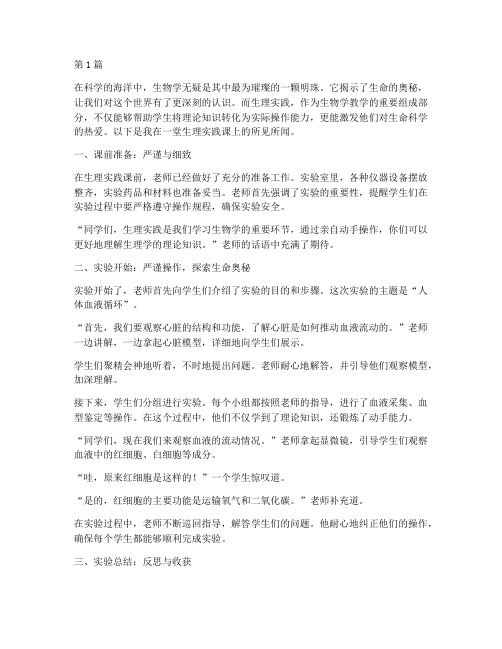 第 1 篇

在科学的海洋中，生物学无疑是其中最为璀璨的一颗明珠。它揭示了生命的奥秘，让我们对这个世界有了更深刻的认识。而生理实践，作为生物学教学的重要组成部分，不仅能够帮助学生将理论知识转化为实际操作能力，更能激发他们对生命科学的热爱。以下是我在一堂生理实践课上的所见所闻。

一、课前准备：严谨与细致

在生理实践课前，老师已经做好了充分的准备工作。实验室里，各种仪器设备摆放整齐，实验药品和材料也准备妥当。老师首先强调了实验的重要性，提醒学生们在实验过程中要严格遵守操作规程，确保实验安全。

“同学们，生理实践是我们学习生物学的重要环节，通过亲自动手操作，你们可以更好地理解生理学的理论知识。”老师的话语中充满了期待。

二、实验开始：严谨操作，探索生命奥秘

实验开始了，老师首先向学生们介绍了实验的目的和步骤。这次实验的主题是“人体血液循环”。

“首先，我们要观察心脏的结构和功能，了解心脏是如何推动血液流动的。”老师一边讲解，一边拿起心脏模型，详细地向学生们展示。

学生们聚精会神地听着，不时地提出问题。老师耐心地解答，并引导他们观察模型，加深理解。

接下来，学生们分组进行实验。每个小组都按照老师的指导，进行了血液采集、血型鉴定等操作。在这个过程中，他们不仅学到了理论知识，还锻炼了动手能力。

“同学们，现在我们来观察血液的流动情况。”老师拿起显微镜，引导学生们观察血液中的红细胞、白细胞等成分。

“哇，原来红细胞是这样的！”一个学生惊叹道。

“是的，红细胞的主要功能是运输氧气和二氧化碳。”老师补充道。

在实验过程中，老师不断巡回指导，解答学生们的问题。他耐心地纠正他们的操作，确保每个学生都能够顺利完成实验。

三、实验总结：反思与收获